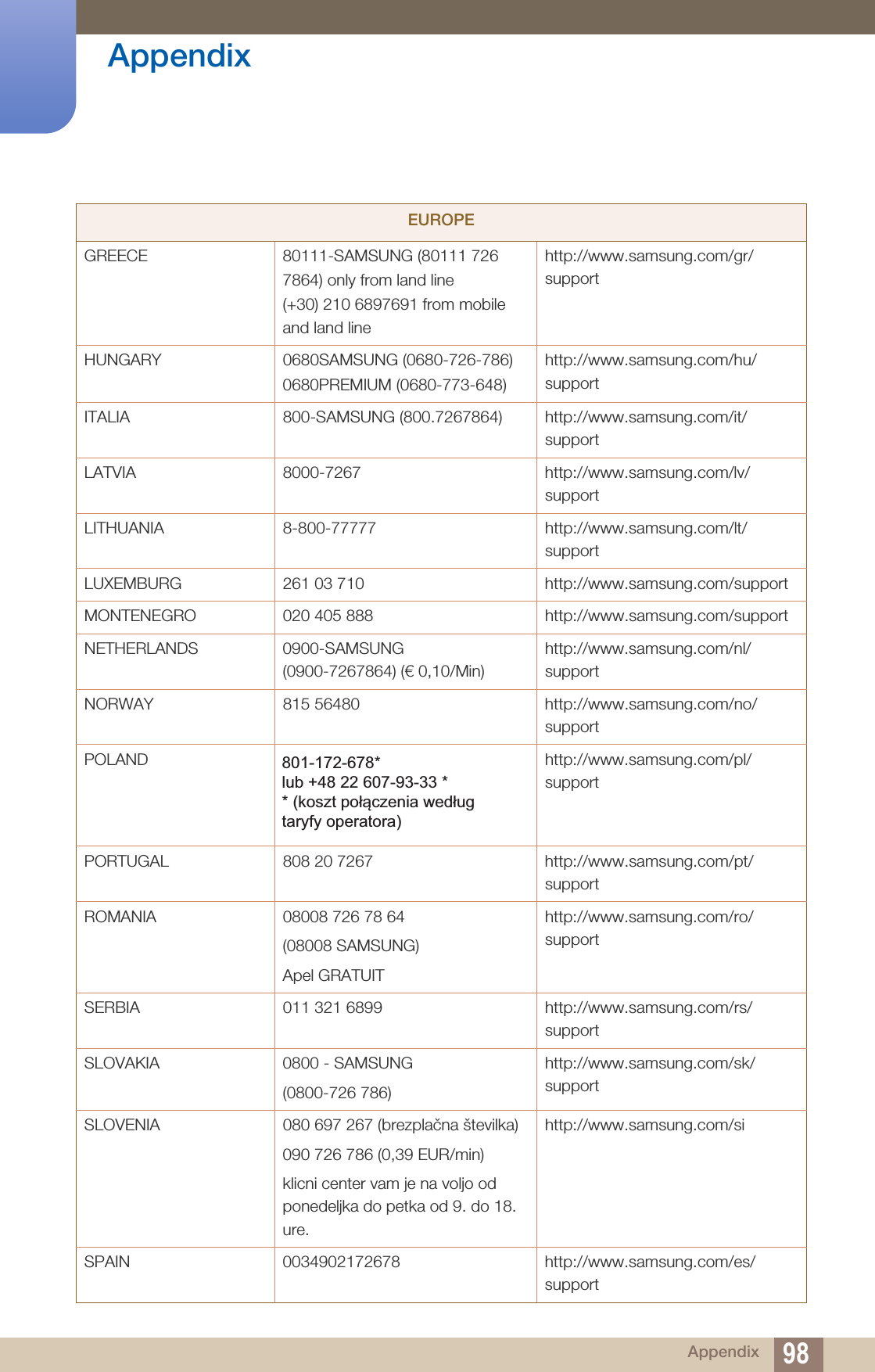 Appendix

| EUROPE | | |
|---|---|---|
| GREECE | 80111-SAMSUNG (80111 726 7864) only from land line (+30) 210 6897691 from mobile and land line | http://www.samsung.com/gr/support |
| HUNGARY | 0680SAMSUNG (0680-726-786) 0680PREMIUM (0680-773-648) | http://www.samsung.com/hu/support |
| ITALIA | 800-SAMSUNG (800.7267864) | http://www.samsung.com/it/support |
| LATVIA | 8000-7267 | http://www.samsung.com/lv/support |
| LITHUANIA | 8-800-77777 | http://www.samsung.com/lt/support |
| LUXEMBURG | 261 03 710 | http://www.samsung.com/support |
| MONTENEGRO | 020 405 888 | http://www.samsung.com/support |
| NETHERLANDS | 0900-SAMSUNG (0900-7267864) (€ 0,10/Min) | http://www.samsung.com/nl/support |
| NORWAY | 815 56480 | http://www.samsung.com/no/support |
| POLAND | 801-172-678* lub +48 22 607-93-33 * * (koszt połączenia według taryfy operatora) | http://www.samsung.com/pl/support |
| PORTUGAL | 808 20 7267 | http://www.samsung.com/pt/support |
| ROMANIA | 08008 726 78 64 (08008 SAMSUNG) Apel GRATUIT | http://www.samsung.com/ro/support |
| SERBIA | 011 321 6899 | http://www.samsung.com/rs/support |
| SLOVAKIA | 0800 - SAMSUNG (0800-726 786) | http://www.samsung.com/sk/support |
| SLOVENIA | 080 697 267 (brezplačna številka) 090 726 786 (0,39 EUR/min) klicni center vam je na voljo od ponedeljka do petka od 9. do 18. ure. | http://www.samsung.com/si |
| SPAIN | 0034902172678 | http://www.samsung.com/es/support |

Appendix 98